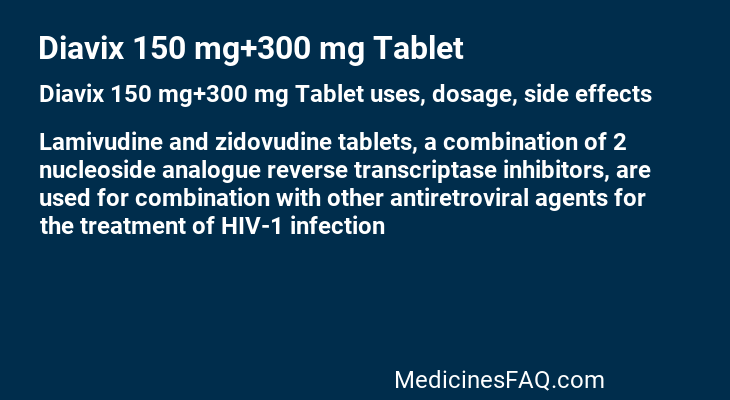 Diavix 150 mg+300 mg Tablet

Diavix 150 mg+300 mg Tablet uses, dosage, side effects

Lamivudine and zidovudine tablets, a combination of 2 nucleoside analogue reverse transcriptase inhibitors, are used for combination with other antiretroviral agents for the treatment of HIV-1 infection

MedicinesFAQ.com